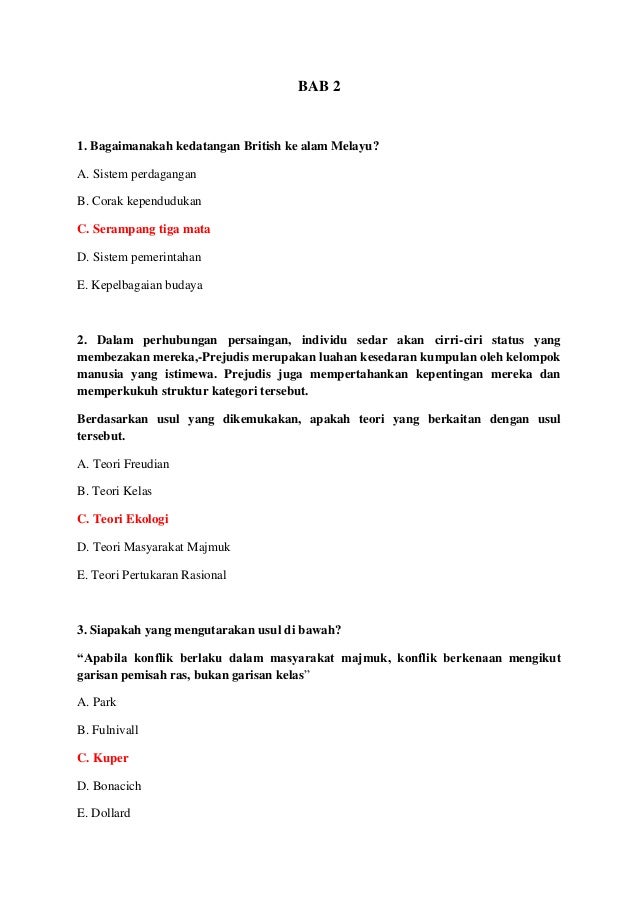 BAB 2

1. Bagaimanakah kedatangan British ke alam Melayu?

A. Sistem perdagangan

B. Corak kependudukan

C. Serampang tiga mata

D. Sistem pemerintahan

E. Kepelbagaian budaya

2. Dalam perhubungan persaingan, individu sedar akan cirri-ciri status yang membezakan mereka,-Prejudis merupakan luahan kesedaran kumpulan oleh kelompok manusia yang istimewa. Prejudis juga mempertahankan kepentingan mereka dan memperkukuh struktur kategori tersebut.

Berdasarkan usul yang dikemukakan, apakah teori yang berkaitan dengan usul tersebut.

A. Teori Freudian

B. Teori Kelas

C. Teori Ekologi

D. Teori Masyarakat Majmuk

E. Teori Pertukaran Rasional

3. Siapakah yang mengutarakan usul di bawah?

“Apabila konflik berlaku dalam masyarakat majmuk, konflik berkenaan mengikut garisan pemisah ras, bukan garisan kelas”

A. Park

B. Fulnivall

C. Kuper

D. Bonacich

E. Dollard